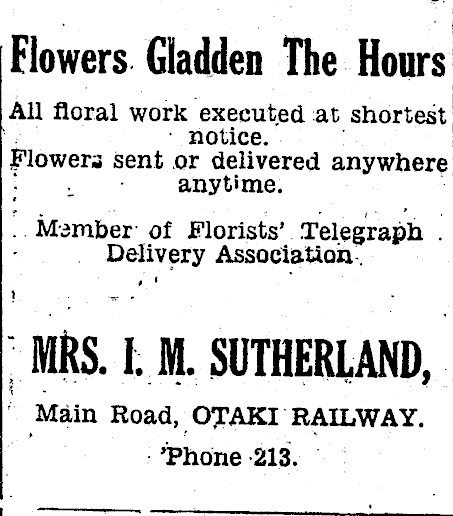 Flowers Gladden The Hours

All floral work executed at shortest notice.
Flowers sent or delivered anywhere anytime.

Member of Florists' Telegraph Delivery Association

MRS. I. M. SUTHERLAND,

Main Road, OTAKI RAILWAY.

'Phone 213.